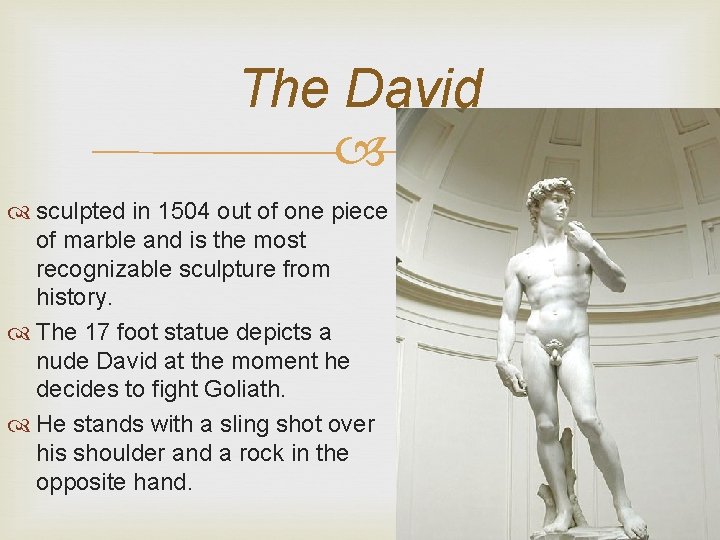 The David

sculpted in 1504 out of one piece of marble and is the most recognizable sculpture from history.

The 17 foot statue depicts a nude David at the moment he decides to fight Goliath.

He stands with a sling shot over his shoulder and a rock in the opposite hand.